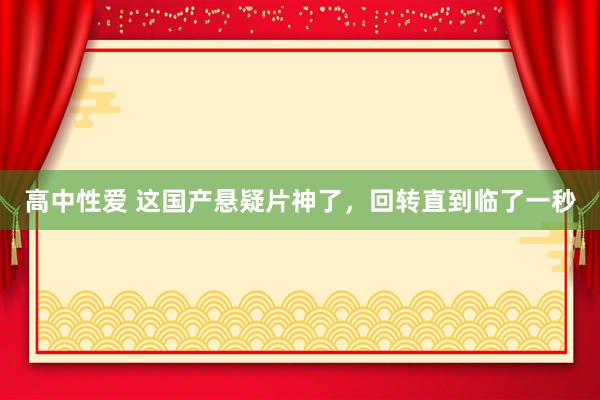 高中性爱 这国产悬疑片神了，回转直到临了一秒